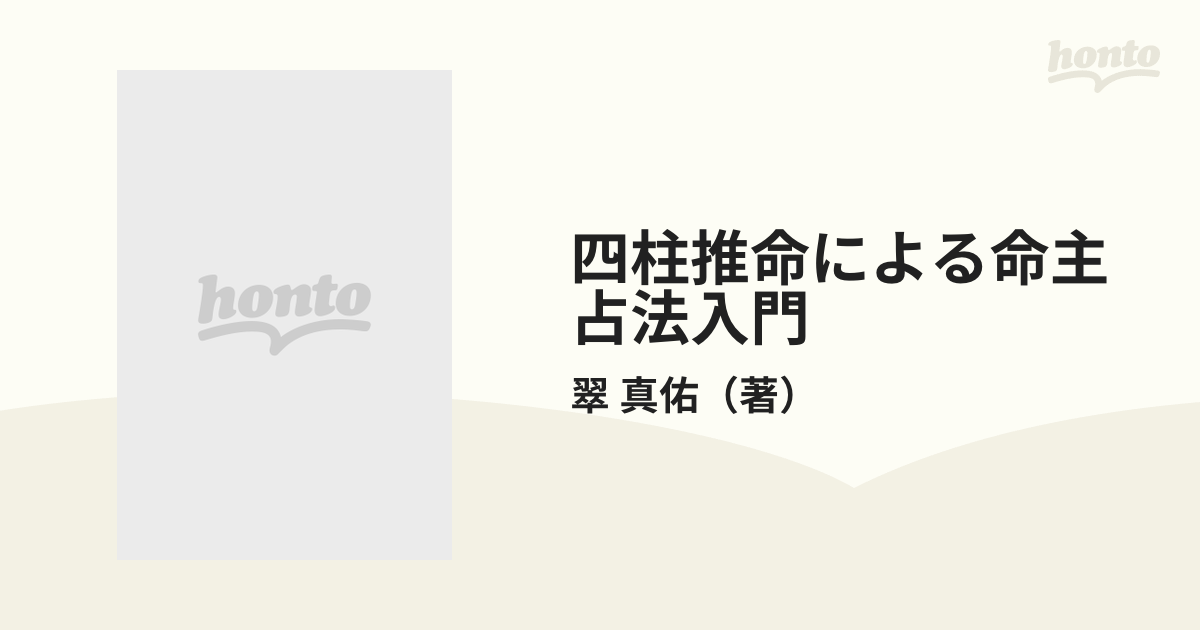 honto

honto

四柱推命による命主占法入門

翠 真佑（著）